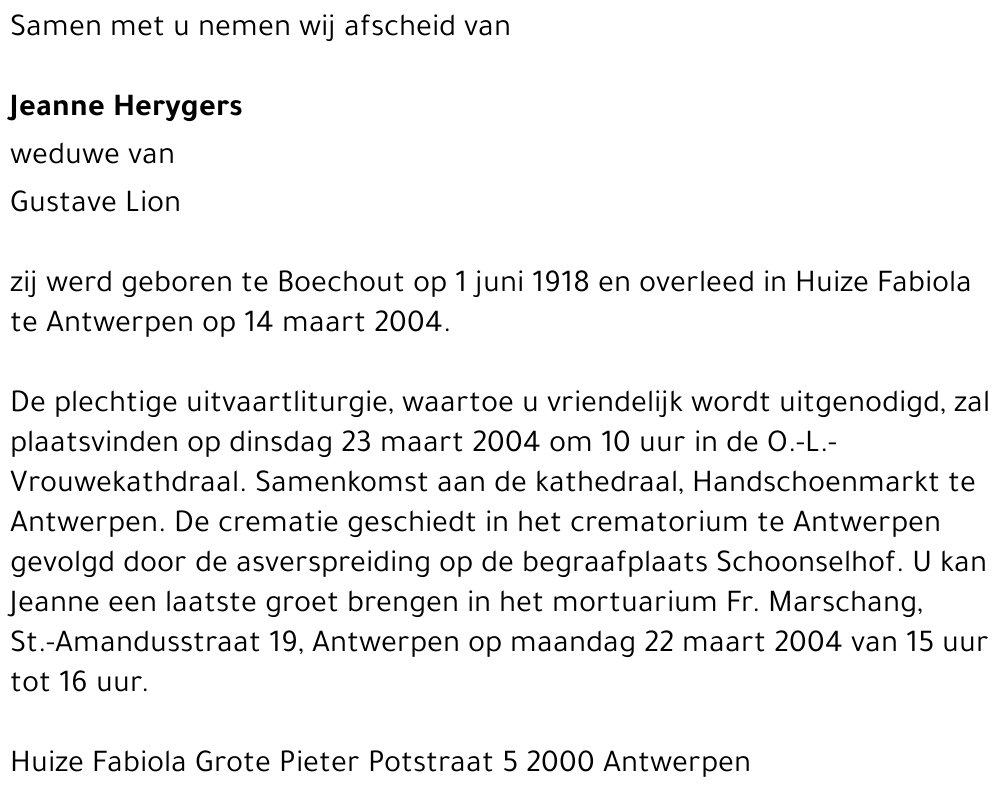 Samen met u nemen wij afscheid van

Jeanne Herygers
weduwe van
Gustave Lion

zij werd geboren te Boechout op 1 juni 1918 en overleed in Huize Fabiola te Antwerpen op 14 maart 2004.

De plechtige uitvaartliturgie, waartoe u vriendelijk wordt uitgenodigd, zal plaatsvinden op dinsdag 23 maart 2004 om 10 uur in de O.-L.-Vrouwekathdraal. Samenkomst aan de kathedraal, Handschoenmarkt te Antwerpen. De crematie geschiedt in het crematorium te Antwerpen gevolgd door de asverspreiding op de begraafplaats Schoonselhof. U kan Jeanne een laatste groet brengen in het mortuarium Fr. Marschang, St.-Amandusstraat 19, Antwerpen op maandag 22 maart 2004 van 15 uur tot 16 uur.

Huize Fabiola Grote Pieter Potstraat 5 2000 Antwerpen